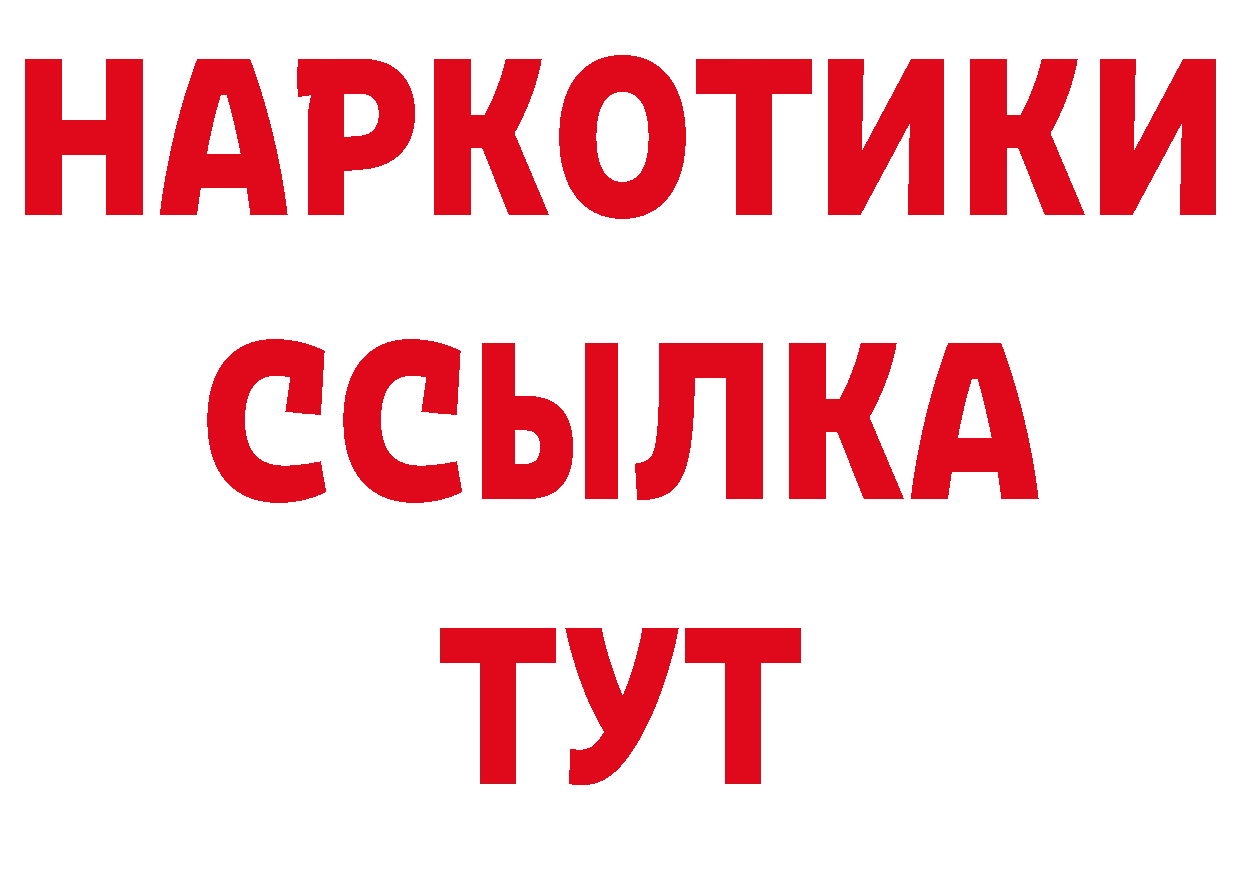 НАРКОТИКИ
ССЫЛКА
ТУТ